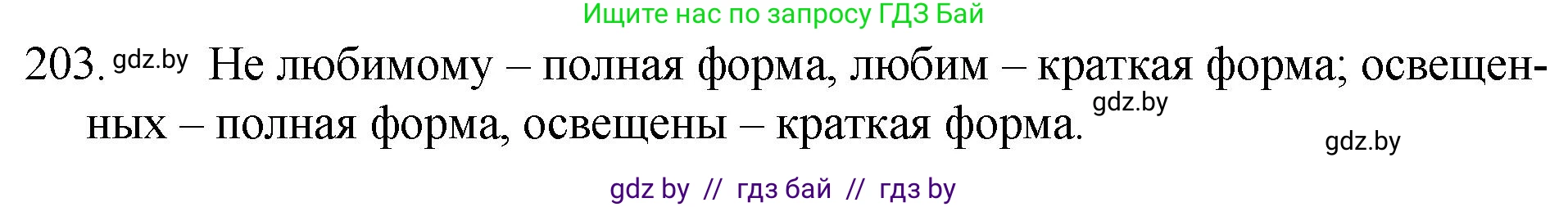 Ищите нас по запросу ГДЗ Бай

203. gdz.by Не любимому – полная форма, любим – краткая форма; освещенных – полная форма, освещены – краткая форма. gdz.by

gdz.by

gdz by // гдз бай // гдз by